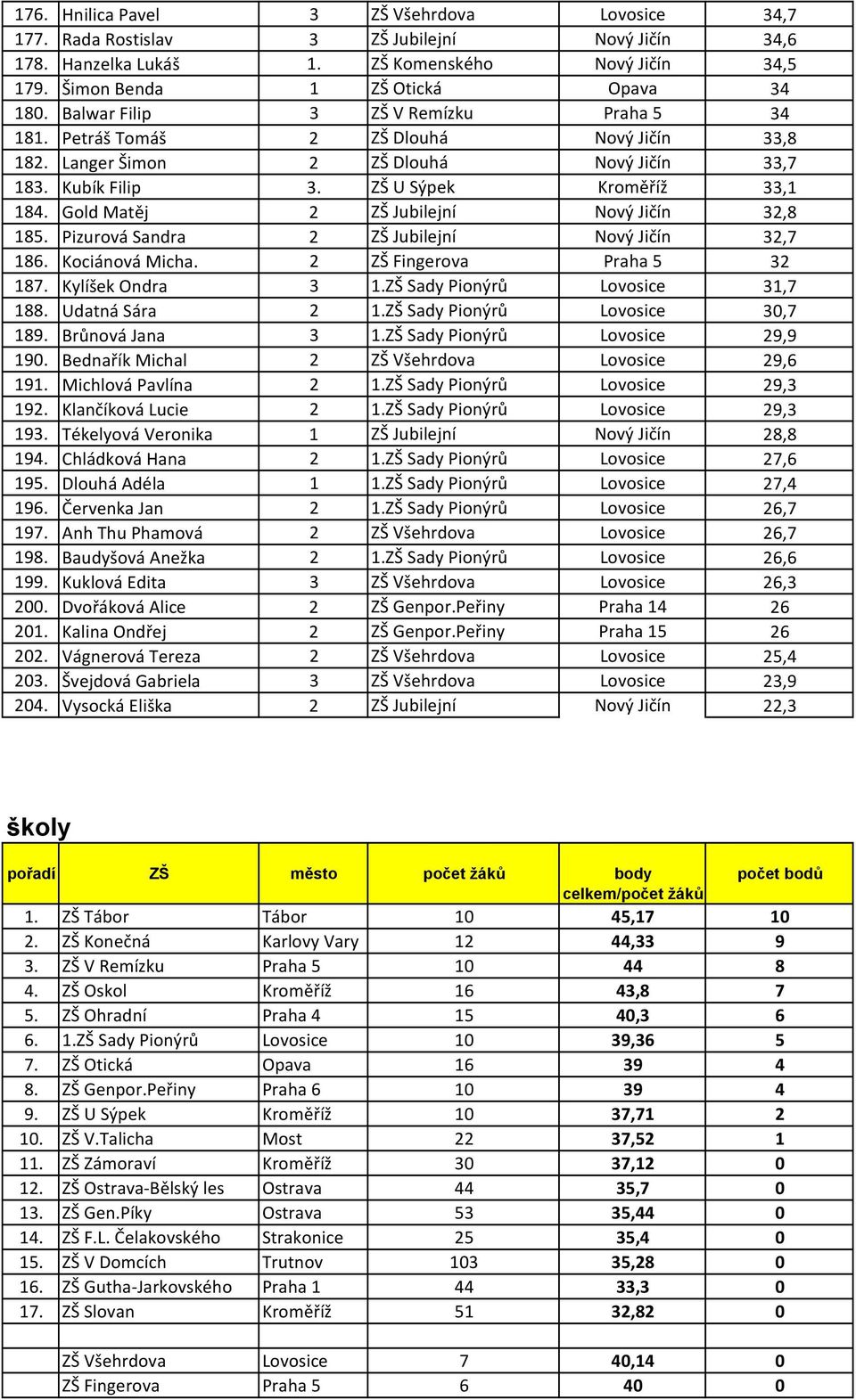 | | | | | | |
|---|---|---|---|---|---|
| 176. | Hnilica Pavel | 3 | ZŠ Všehrdova | Lovosice | 34,7 |
| 177. | Rada Rostislav | 3 | ZŠ Jubilejní | Nový Jičín | 34,6 |
| 178. | Hanzelka Lukáš | 1. | ZŠ Komenského | Nový Jičín | 34,5 |
| 179. | Šimon Benda | 1 | ZŠ Otická | Opava | 34 |
| 180. | Balwar Filip | 3 | ZŠ V Remízku | Praha 5 | 34 |
| 181. | Petráš Tomáš | 2 | ZŠ Dlouhá | Nový Jičín | 33,8 |
| 182. | Langer Šimon | 2 | ZŠ Dlouhá | Nový Jičín | 33,7 |
| 183. | Kubík Filip | 3. | ZŠ U Sýpek | Kroměříž | 33,1 |
| 184. | Gold Matěj | 2 | ZŠ Jubilejní | Nový Jičín | 32,8 |
| 185. | Pizurová Sandra | 2 | ZŠ Jubilejní | Nový Jičín | 32,7 |
| 186. | Kociánová Micha. | 2 | ZŠ Fingerova | Praha 5 | 32 |
| 187. | Kylíšek Ondra | 3 | 1.ZŠ Sady Pionýrů | Lovosice | 31,7 |
| 188. | Udatná Sára | 2 | 1.ZŠ Sady Pionýrů | Lovosice | 30,7 |
| 189. | Brůnová Jana | 3 | 1.ZŠ Sady Pionýrů | Lovosice | 29,9 |
| 190. | Bednařík Michal | 2 | ZŠ Všehrdova | Lovosice | 29,6 |
| 191. | Michlová Pavlína | 2 | 1.ZŠ Sady Pionýrů | Lovosice | 29,3 |
| 192. | Klančíková Lucie | 2 | 1.ZŠ Sady Pionýrů | Lovosice | 29,3 |
| 193. | Tékelyová Veronika | 1 | ZŠ Jubilejní | Nový Jičín | 28,8 |
| 194. | Chládková Hana | 2 | 1.ZŠ Sady Pionýrů | Lovosice | 27,6 |
| 195. | Dlouhá Adéla | 1 | 1.ZŠ Sady Pionýrů | Lovosice | 27,4 |
| 196. | Červenka Jan | 2 | 1.ZŠ Sady Pionýrů | Lovosice | 26,7 |
| 197. | Anh Thu Phamová | 2 | ZŠ Všehrdova | Lovosice | 26,7 |
| 198. | Baudyšová Anežka | 2 | 1.ZŠ Sady Pionýrů | Lovosice | 26,6 |
| 199. | Kuklová Edita | 3 | ZŠ Všehrdova | Lovosice | 26,3 |
| 200. | Dvořáková Alice | 2 | ZŠ Genpor.Peřiny | Praha 14 | 26 |
| 201. | Kalina Ondřej | 2 | ZŠ Genpor.Peřiny | Praha 15 | 26 |
| 202. | Vágnerová Tereza | 2 | ZŠ Všehrdova | Lovosice | 25,4 |
| 203. | Švejdová Gabriela | 3 | ZŠ Všehrdova | Lovosice | 23,9 |
| 204. | Vysocká Eliška | 2 | ZŠ Jubilejní | Nový Jičín | 22,3 |

školy

| pořadí | ZŠ | město | počet žáků | body celkem/počet žáků | počet bodů |
|---|---|---|---|---|---|
| 1. | ZŠ Tábor | Tábor | 10 | 45,17 | 10 |
| 2. | ZŠ Konečná | Karlovy Vary | 12 | 44,33 | 9 |
| 3. | ZŠ V Remízku | Praha 5 | 10 | 44 | 8 |
| 4. | ZŠ Oskol | Kroměříž | 16 | 43,8 | 7 |
| 5. | ZŠ Ohradní | Praha 4 | 15 | 40,3 | 6 |
| 6. | 1.ZŠ Sady Pionýrů | Lovosice | 10 | 39,36 | 5 |
| 7. | ZŠ Otická | Opava | 16 | 39 | 4 |
| 8. | ZŠ Genpor.Peřiny | Praha 6 | 10 | 39 | 4 |
| 9. | ZŠ U Sýpek | Kroměříž | 10 | 37,71 | 2 |
| 10. | ZŠ V.Talicha | Most | 22 | 37,52 | 1 |
| 11. | ZŠ Zámoraví | Kroměříž | 30 | 37,12 | 0 |
| 12. | ZŠ Ostrava-Bělský les | Ostrava | 44 | 35,7 | 0 |
| 13. | ZŠ Gen.Píky | Ostrava | 53 | 35,44 | 0 |
| 14. | ZŠ F.L. Čelakovského | Strakonice | 25 | 35,4 | 0 |
| 15. | ZŠ V Domcích | Trutnov | 103 | 35,28 | 0 |
| 16. | ZŠ Gutha-Jarkovského | Praha 1 | 44 | 33,3 | 0 |
| 17. | ZŠ Slovan | Kroměříž | 51 | 32,82 | 0 |
| | | | | | |
| | ZŠ Všehrdova | Lovosice | 7 | 40,14 | 0 |
| | ZŠ Fingerova | Praha 5 | 6 | 40 | 0 |